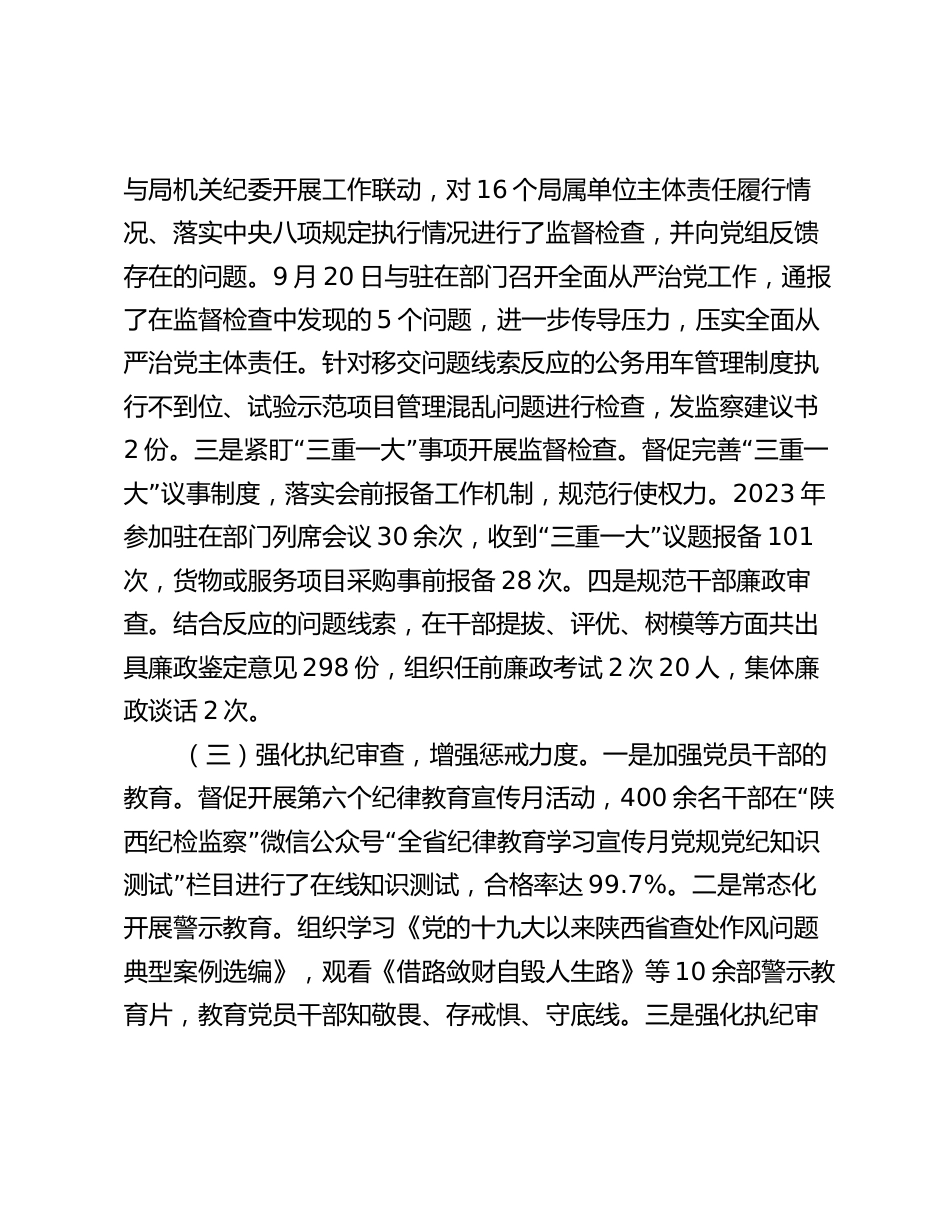 与局机关纪委开展工作联动，对 16 个局属单位主体责任履行情况、落实中央八项规定执行情况进行了监督检查，并向党组反馈存在的问题。9 月 20 日与驻在部门召开全面从严治党工作，通报了在监督检查中发现的 5 个问题，进一步传导压力，压实全面从严治党主体责任。针对移交问题线索反应的公务用车管理制度执行不到位、试验示范项目管理混乱问题进行检查，发监察建议书 2 份。三是紧盯“三重一大”事项开展监督检查。督促完善“三重一大”议事制度，落实会前报备工作机制，规范行使权力。2023 年参加驻在部门列席会议 30 余次，收到“三重一大”议题报备 101 次，货物或服务项目采购事前报备 28 次。四是规范干部廉政审查。结合反应的问题线索，在干部提拔、评优、树模等方面共出具廉政鉴定意见 298 份，组织任前廉政考试 2 次 20 人，集体廉政谈话 2 次。

（三）强化执纪审查，增强惩戒力度。一是加强党员干部的教育。督促开展第六个纪律教育宣传月活动，400 余名干部在“陕西纪检监察”微信公众号“全省纪律教育学习宣传月党规党纪知识测试”栏目进行了在线知识测试，合格率达 99.7%。二是常态化开展警示教育。组织学习《党的十九大以来陕西省查处作风问题典型案例选编》，观看《借路敛财自毁人生路》等 10 余部警示教育片，教育党员干部知敬畏、存戒惧、守底线。三是强化执纪审